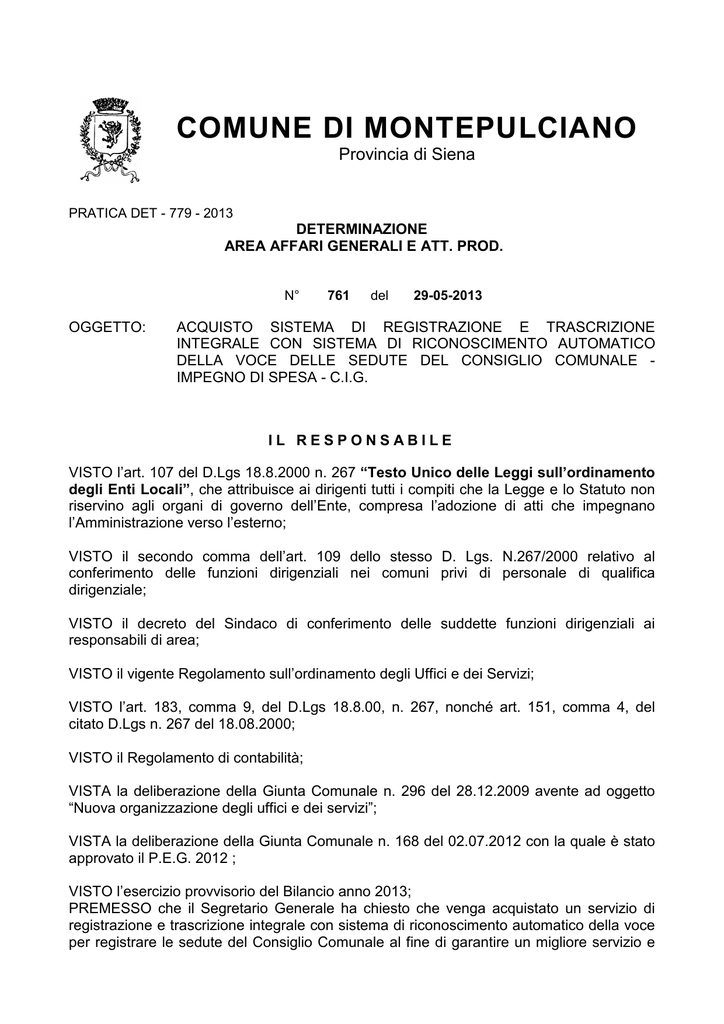 COMUNE DI MONTEPULCIANO
Provincia di Siena

PRATICA DET - 779 - 2013
DETERMINAZIONE
AREA AFFARI GENERALI E ATT. PROD.

N° 761 del 29-05-2013

OGGETTO: ACQUISTO SISTEMA DI REGISTRAZIONE E TRASCRIZIONE INTEGRALE CON SISTEMA DI RICONOSCIMENTO AUTOMATICO DELLA VOCE DELLE SEDUTE DEL CONSIGLIO COMUNALE - IMPEGNO DI SPESA - C.I.G.

IL RESPONSABILE

VISTO l'art. 107 del D.Lgs 18.8.2000 n. 267 "Testo Unico delle Leggi sull'ordinamento degli Enti Locali", che attribuisce ai dirigenti tutti i compiti che la Legge e lo Statuto non riservino agli organi di governo dell'Ente, compresa l'adozione di atti che impegnano l'Amministrazione verso l'esterno;

VISTO il secondo comma dell'art. 109 dello stesso D. Lgs. N.267/2000 relativo al conferimento delle funzioni dirigenziali nei comuni privi di personale di qualifica dirigenziale;

VISTO il decreto del Sindaco di conferimento delle suddette funzioni dirigenziali ai responsabili di area;

VISTO il vigente Regolamento sull'ordinamento degli Uffici e dei Servizi;

VISTO l'art. 183, comma 9, del D.Lgs 18.8.00, n. 267, nonché art. 151, comma 4, del citato D.Lgs n. 267 del 18.08.2000;

VISTO il Regolamento di contabilità;

VISTA la deliberazione della Giunta Comunale n. 296 del 28.12.2009 avente ad oggetto "Nuova organizzazione degli uffici e dei servizi";

VISTA la deliberazione della Giunta Comunale n. 168 del 02.07.2012 con la quale è stato approvato il P.E.G. 2012 ;

VISTO l'esercizio provvisorio del Bilancio anno 2013;
PREMESSO che il Segretario Generale ha chiesto che venga acquistato un servizio di registrazione e trascrizione integrale con sistema di riconoscimento automatico della voce per registrare le sedute del Consiglio Comunale al fine di garantire un migliore servizio e